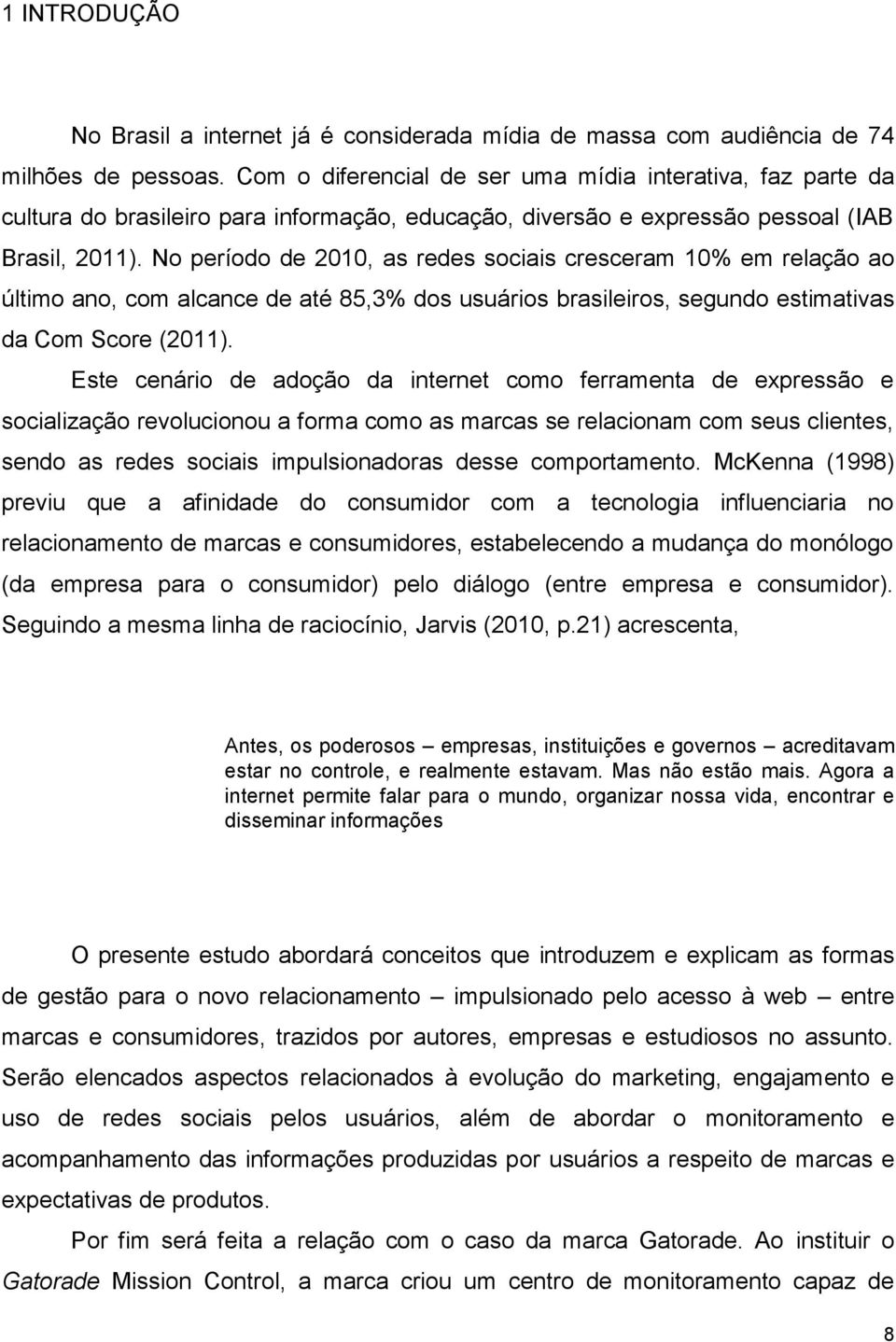 1 INTRODUÇÃO

No Brasil a internet já é considerada mídia de massa com audiência de 74 milhões de pessoas. Com o diferencial de ser uma mídia interativa, faz parte da cultura do brasileiro para informação, educação, diversão e expressão pessoal (IAB Brasil, 2011). No período de 2010, as redes sociais cresceram 10% em relação ao último ano, com alcance de até 85,3% dos usuários brasileiros, segundo estimativas da Com Score (2011).

Este cenário de adoção da internet como ferramenta de expressão e socialização revolucionou a forma como as marcas se relacionam com seus clientes, sendo as redes sociais impulsionadoras desse comportamento. McKenna (1998) previu que a afinidade do consumidor com a tecnologia influenciaria no relacionamento de marcas e consumidores, estabelecendo a mudança do monólogo (da empresa para o consumidor) pelo diálogo (entre empresa e consumidor). Seguindo a mesma linha de raciocínio, Jarvis (2010, p.21) acrescenta,

Antes, os poderosos – empresas, instituições e governos – acreditavam estar no controle, e realmente estavam. Mas não estão mais. Agora a internet permite falar para o mundo, organizar nossa vida, encontrar e disseminar informações

O presente estudo abordará conceitos que introduzem e explicam as formas de gestão para o novo relacionamento – impulsionado pelo acesso à web – entre marcas e consumidores, trazidos por autores, empresas e estudiosos no assunto. Serão elencados aspectos relacionados à evolução do marketing, engajamento e uso de redes sociais pelos usuários, além de abordar o monitoramento e acompanhamento das informações produzidas por usuários a respeito de marcas e expectativas de produtos.

Por fim será feita a relação com o caso da marca Gatorade. Ao instituir o Gatorade Mission Control, a marca criou um centro de monitoramento capaz de

8